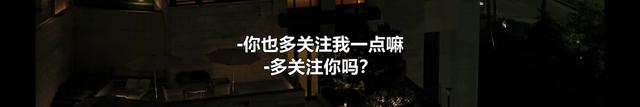 -你也多关注我一点嘛
-多关注你吗?